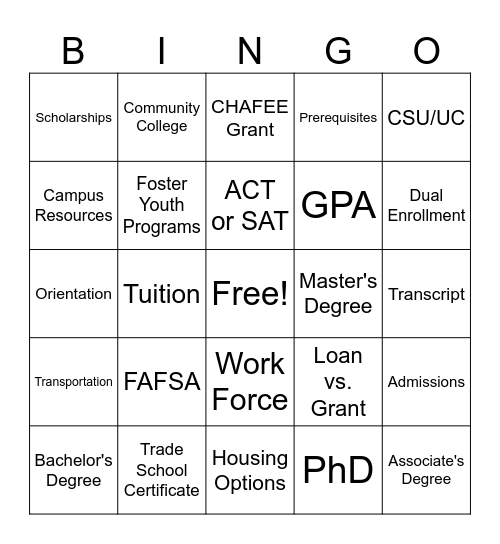 | B | I | N | G | O |
|---|---|---|---|---|
| Scholarships | Community College | CHAFEE Grant | Prerequisites | CSU/UC |
| Campus Resources | Foster Youth Programs | ACT or SAT | GPA | Dual Enrollment |
| Orientation | Tuition | Free! | Master's Degree | Transcript |
| Transportation | FAFSA | Work Force | Loan vs. Grant | Admissions |
| Bachelor's Degree | Trade School Certificate | Housing Options | PhD | Associate's Degree |